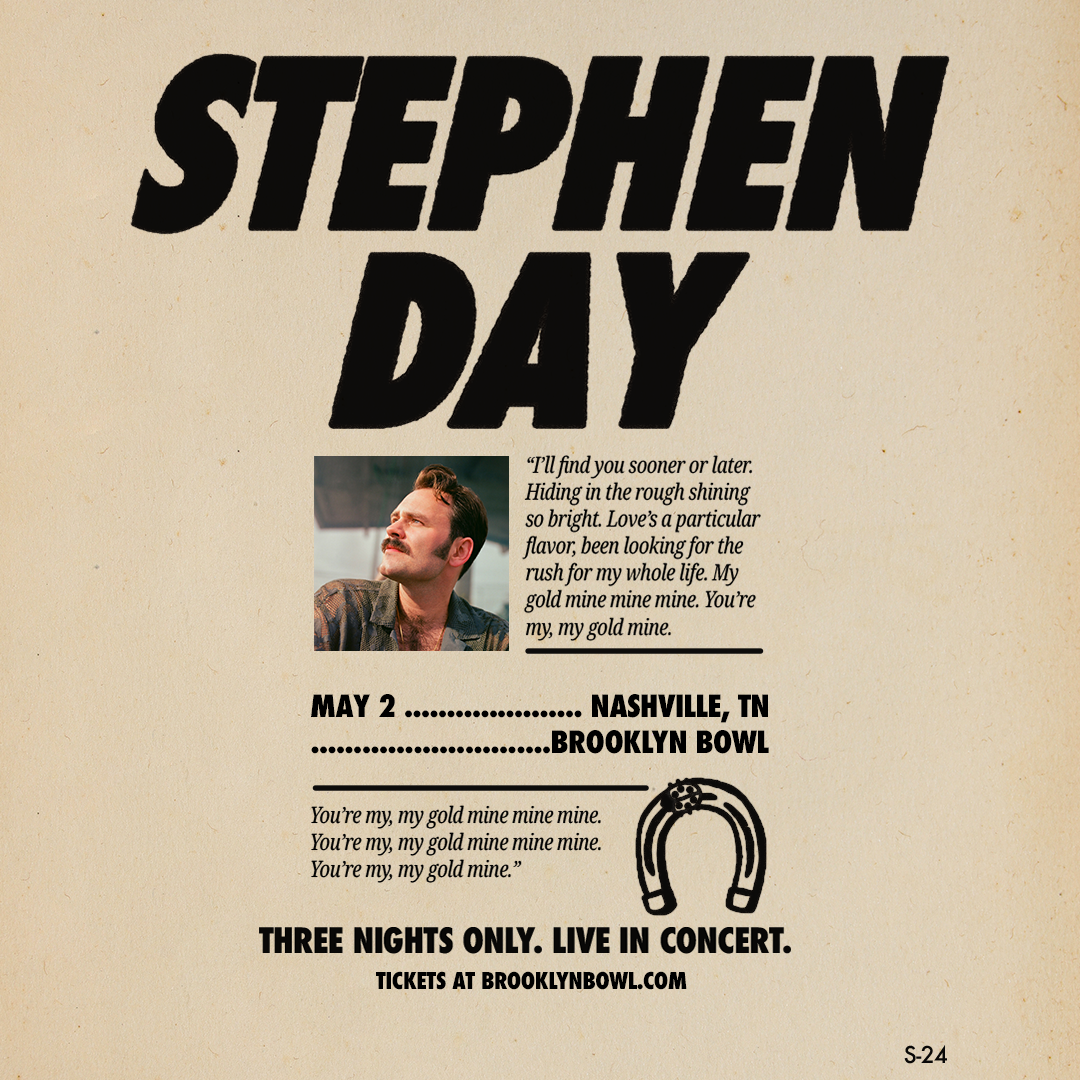 STEPHEN DAY

"I'll find you sooner or later. Hiding in the rough shining so bright. Love's a particular flavor, been looking for the rush for my whole life. My gold mine mine mine. You're my, my gold mine.

MAY 2 NASHVILLE, TN
BROOKLYN BOWL

You're my, my gold mine mine mine.
You're my, my gold mine mine mine.
You're my, my gold mine."

THREE NIGHTS ONLY. LIVE IN CONCERT.
TICKETS AT BROOKLYNBOWL.COM

S-24